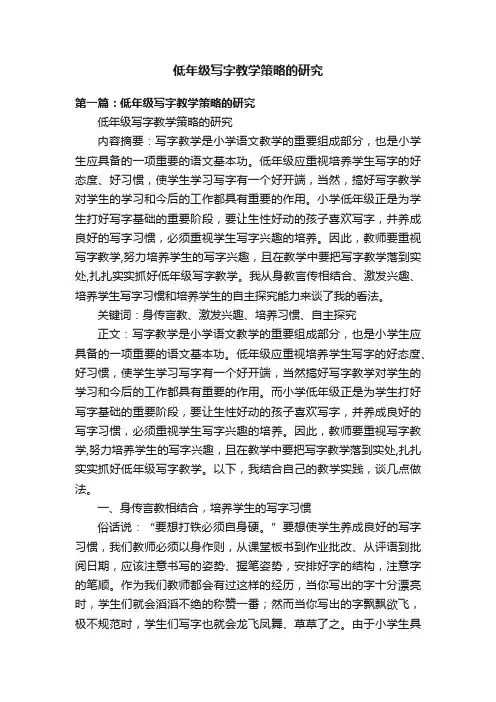 低年级写字教学策略的研究

第一篇：低年级写字教学策略的研究

低年级写字教学策略的研究

内容摘要：写字教学是小学语文教学的重要组成部分，也是小学生应具备的一项重要的语文基本功。低年级应重视培养学生写字的好态度、好习惯，使学生学习写字有一个好开端，当然，搞好写字教学对学生的学习和今后的工作都具有重要的作用。小学低年级正是为学生打好写字基础的重要阶段，要让生性好动的孩子喜欢写字，并养成良好的写字习惯，必须重视学生写字兴趣的培养。因此，教师要重视写字教学,努力培养学生的写字兴趣，且在教学中要把写字教学落到实处,扎扎实实抓好低年级写字教学。我从身教言传相结合、激发兴趣、培养学生写字习惯和培养学生的自主探究能力来谈了我的看法。

关键词：身传言教、激发兴趣、培养习惯、自主探究

正文：写字教学是小学语文教学的重要组成部分，也是小学生应具备的一项重要的语文基本功。低年级应重视培养学生写字的好态度、好习惯，使学生学习写字有一个好开端，当然搞好写字教学对学生的学习和今后的工作都具有重要的作用。而小学低年级正是为学生打好写字基础的重要阶段，要让生性好动的孩子喜欢写字，并养成良好的写字习惯，必须重视学生写字兴趣的培养。因此，教师要重视写字教学,努力培养学生的写字兴趣，且在教学中要把写字教学落到实处,扎扎实实抓好低年级写字教学。以下，我结合自己的教学实践，谈几点做法。

一、身传言教相结合，培养学生的写字习惯

俗话说：“要想打铁必须自身硬。”要想使学生养成良好的写字习惯，我们教师必须以身作则，从课堂板书到作业批改、从评语到批阅日期，应该注意书写的姿势、握笔姿势，安排好字的结构，注意字的笔顺。作为我们教师都会有过这样的经历，当你写出的字十分漂亮时，学生们就会滔滔不绝的称赞一番；然而当你写出的字飘飘欲飞，极不规范时，学生们写字也就会龙飞凤舞、草草了之。由于小学生具